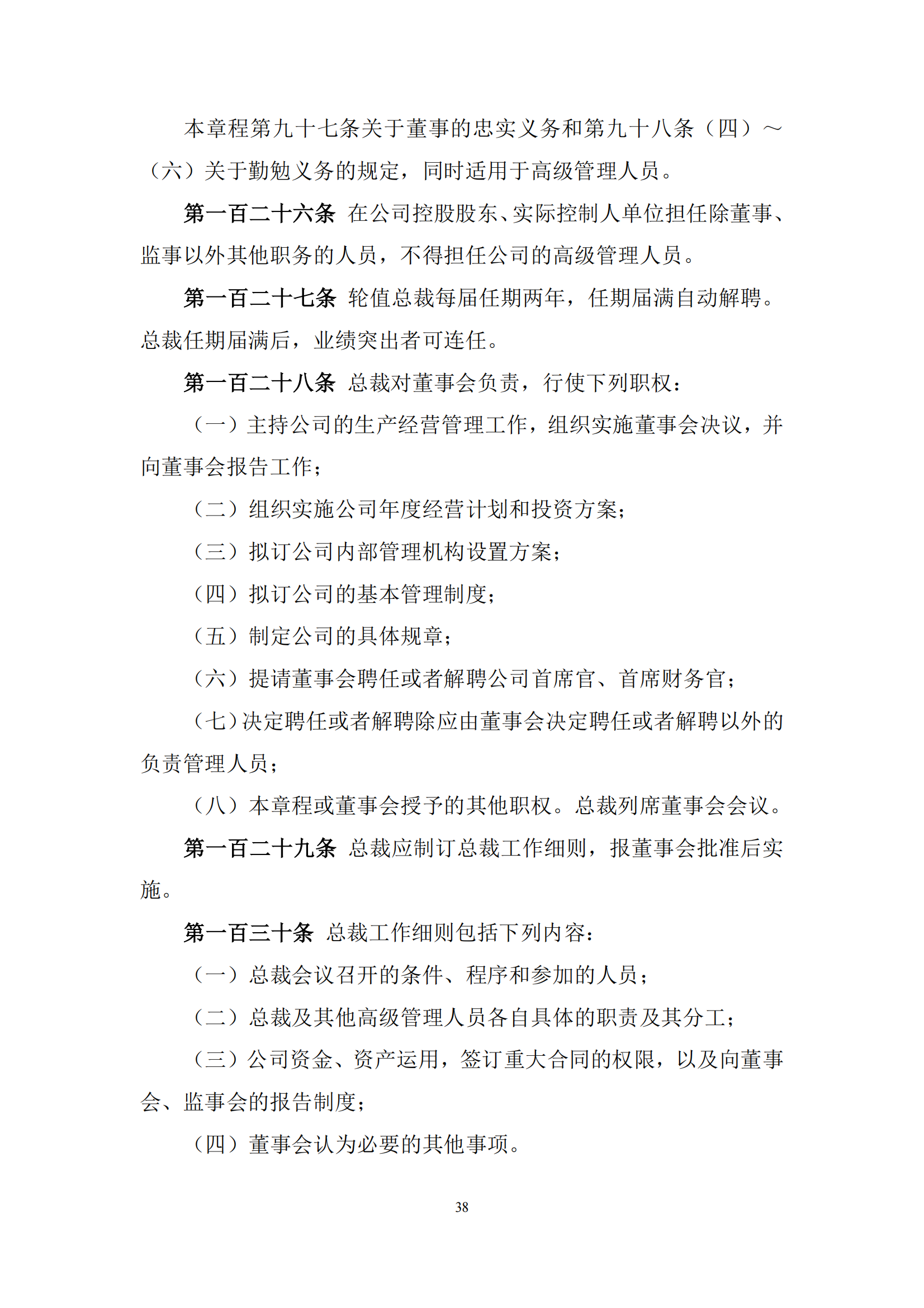 本章程第九十七条关于董事的忠实义务和第九十八条（四）～（六）关于勤勉义务的规定，同时适用于高级管理人员。

第一百二十六条 在公司控股股东、实际控制人单位担任除董事、监事以外其他职务的人员，不得担任公司的高级管理人员。

第一百二十七条 轮值总裁每届任期两年，任期届满自动解聘。总裁任期届满后，业绩突出者可连任。

第一百二十八条 总裁对董事会负责，行使下列职权：

（一）主持公司的生产经营管理工作，组织实施董事会决议，并向董事会报告工作；

（二）组织实施公司年度经营计划和投资方案；

（三）拟订公司内部管理机构设置方案；

（四）拟订公司的基本管理制度；

（五）制定公司的具体规章；

（六）提请董事会聘任或者解聘公司首席官、首席财务官；

（七）决定聘任或者解聘除应由董事会决定聘任或者解聘以外的负责管理人员；

（八）本章程或董事会授予的其他职权。总裁列席董事会会议。

第一百二十九条 总裁应制订总裁工作细则，报董事会批准后实施。

第一百三十条 总裁工作细则包括下列内容：

（一）总裁会议召开的条件、程序和参加的人员；

（二）总裁及其他高级管理人员各自具体的职责及其分工；

（三）公司资金、资产运用，签订重大合同的权限，以及向董事会、监事会的报告制度；

（四）董事会认为必要的其他事项。

38